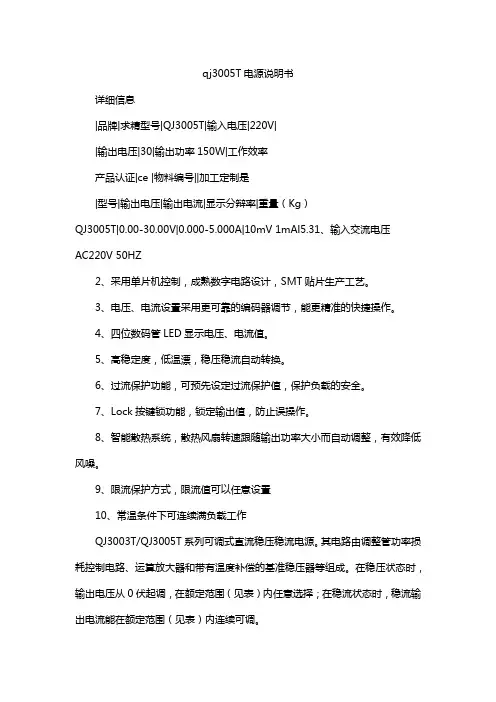 qj3005T 电源说明书

详细信息

|品牌|求精型号|QJ3005T|输入电压|220V|

|输出电压|30|输出功率 150W|工作效率

产品认证|ce |物料编号||加工定制是

|型号|输出电压|输出电流|显示分辩率|重量（Kg）

QJ3005T|0.00-30.00V|0.000-5.000A|10mV 1mA|5.31、输入交流电压 AC220V 50HZ

2、采用单片机控制，成熟数字电路设计，SMT 贴片生产工艺。

3、电压、电流设置采用更可靠的编码器调节，能更精准的快捷操作。

4、四位数码管 LED 显示电压、电流值。

5、高稳定度，低温漂，稳压稳流自动转换。

6、过流保护功能，可预先设定过流保护值，保护负载的安全。

7、Lock 按键锁功能，锁定输出值，防止误操作。

8、智能散热系统，散热风扇转速跟随输出功率大小而自动调整，有效降低风噪。

9、限流保护方式，限流值可以任意设置

10、常温条件下可连续满负载工作

QJ3003T/QJ3005T 系列可调式直流稳压稳流电源。其电路由调整管功率损耗控制电路、运算放大器和带有温度补偿的基准稳压器等组成。在稳压状态时，输出电压从 0 伏起调，在额定范围（见表）内任意选择；在稳流状态时，稳流输出电流能在额定范围（见表）内连续可调。